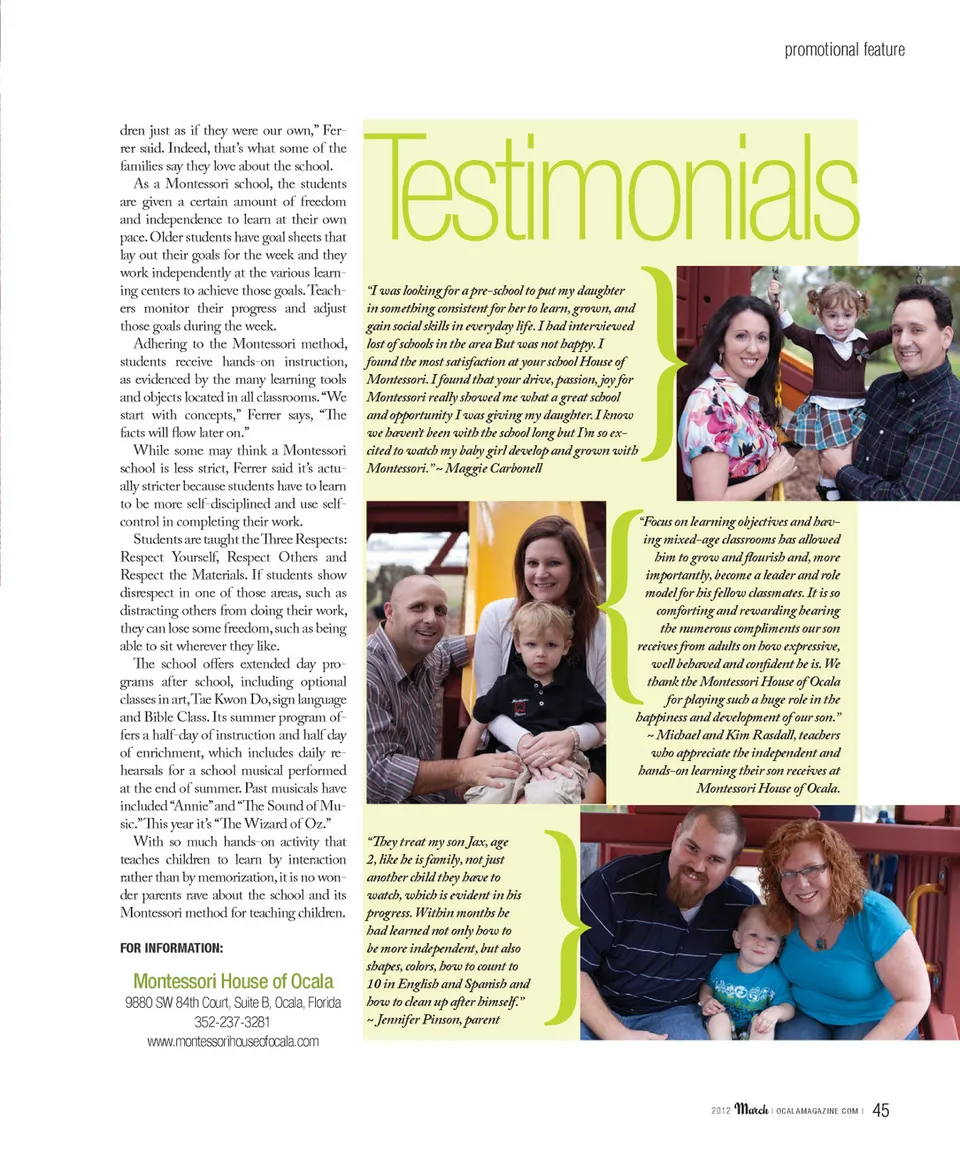 promotional feature

dren just as if they were our own," Ferrer said. Indeed, that's what some of the families say they love about the school.

As a Montessori school, the students are given a certain amount of freedom and independence to learn at their own pace. Older students have goal sheets that lay out their goals for the week and they work independently at the various learning centers to achieve those goals. Teachers monitor their progress and adjust those goals during the week.

Adhering to the Montessori method, students receive hands-on instruction, as evidenced by the many learning tools and objects located in all classrooms. "We start with concepts," Ferrer says, "The facts will flow later on."

While some may think a Montessori school is less strict, Ferrer said it's actually stricter because students have to learn to be more self-disciplined and use self-control in completing their work.

Students are taught the Three Respects: Respect Yourself, Respect Others and Respect the Materials. If students show disrespect in one of those areas, such as distracting others from doing their work, they can lose some freedom, such as being able to sit wherever they like.

The school offers extended day programs after school, including optional classes in art, Tae Kwon Do, sign language and Bible Class. Its summer program offers a half-day of instruction and half day of enrichment, which includes daily rehearsals for a school musical performed at the end of summer. Past musicals have included "Annie" and "The Sound of Music." This year it's "The Wizard of Oz."

With so much hands-on activity that teaches children to learn by interaction rather than by memorization, it is no wonder parents rave about the school and its Montessori method for teaching children.

FOR INFORMATION:

Montessori House of Ocala
9880 SW 84th Court, Suite B, Ocala, Florida
352-237-3281
www.montessorihouseofocala.com

Testimonials

"I was looking for a pre-school to put my daughter in something consistent for her to learn, grown, and gain social skills in everyday life. I had interviewed lost of schools in the area But was not happy. I found the most satisfaction at your school House of Montessori. I found that your drive, passion, joy for Montessori really showed me what a great school and opportunity I was giving my daughter. I know we haven't been with the school long but I'm so excited to watch my baby girl develop and grown with Montessori." ~ Maggie Carbonell

"Focus on learning objectives and having mixed-age classrooms has allowed him to grow and flourish and, more importantly, become a leader and role model for his fellow classmates. It is so comforting and rewarding hearing the numerous compliments our son receives from adults on how expressive, well behaved and confident he is. We thank the Montessori House of Ocala for playing such a huge role in the happiness and development of our son."
~ Michael and Kim Rasdall, teachers who appreciate the independent and hands-on learning their son receives at Montessori House of Ocala.

"They treat my son Jax, age 2, like he is family, not just another child they have to watch, which is evident in his progress. Within months he had learned not only how to be more independent, but also shapes, colors, how to count to 10 in English and Spanish and how to clean up after himself."
~ Jennifer Pinson, parent

2012 March | OCALAMAGAZINE.COM | 45